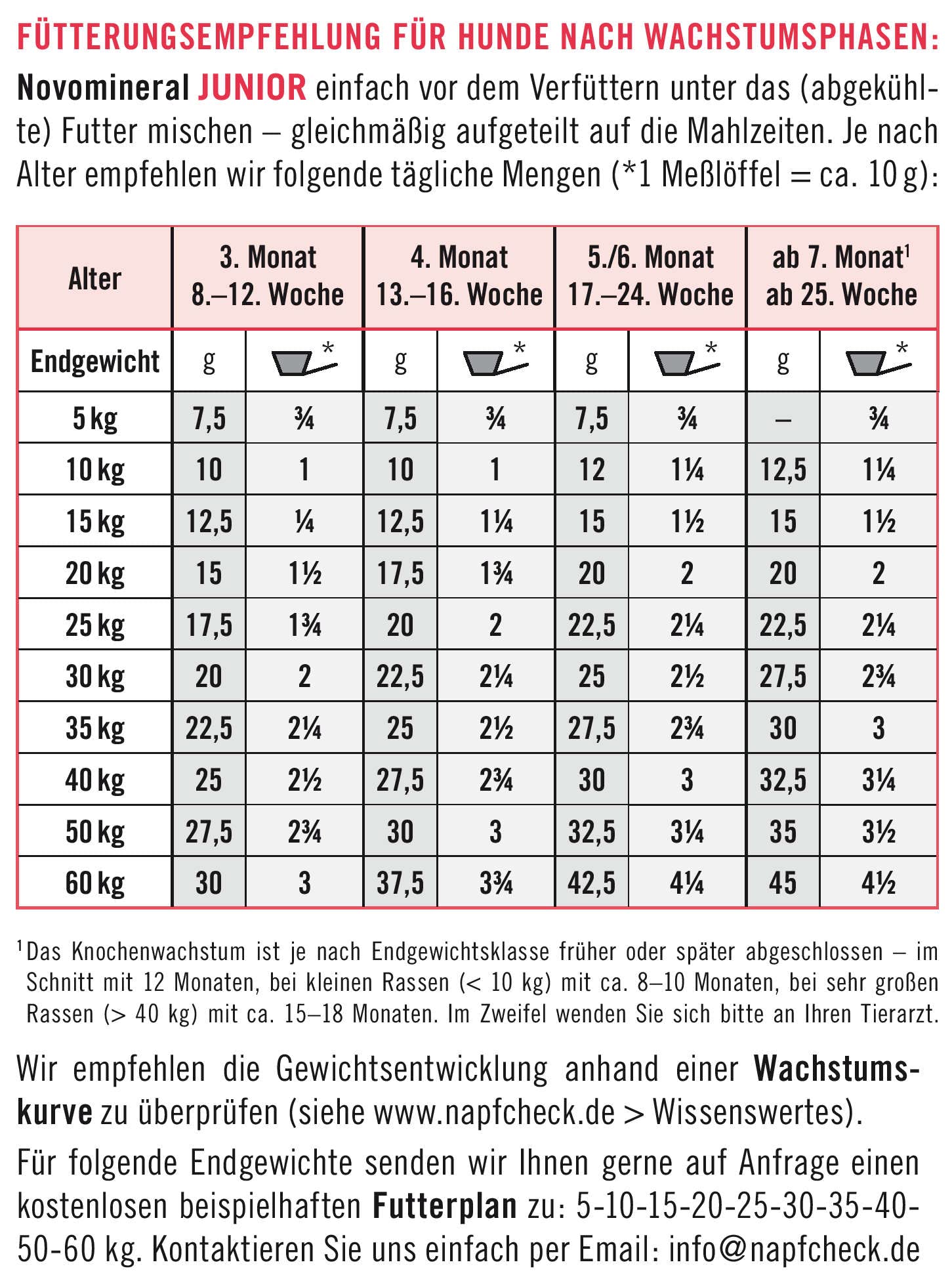 FÜTTERUNGSEMPFEHLUNG FÜR HUNDE NACH WACHSTUMSPHASEN:

Novomineral JUNIOR einfach vor dem Verfüttern unter das (abgekühlte) Futter mischen – gleichmäßig aufgeteilt auf die Mahlzeiten. Je nach Alter empfehlen wir folgende tägliche Mengen (*1 Meßlöffel = ca. 10 g):

| Alter | 3. Monat 8.–12. Woche | | 4. Monat 13.–16. Woche | | 5./6. Monat 17.–24. Woche | | ab 7. Monat$^1$ ab 25. Woche | |
|---|---|---|---|---|---|---|---|---|
| Endgewicht | g | * | g | * | g | * | g | * |
| 5 kg | 7,5 | ¾ | 7,5 | ¾ | 7,5 | ¾ | – | ¾ |
| 10 kg | 10 | 1 | 10 | 1 | 12 | 1¼ | 12,5 | 1¼ |
| 15 kg | 12,5 | ¼ | 12,5 | 1¼ | 15 | 1½ | 15 | 1½ |
| 20 kg | 15 | 1½ | 17,5 | 1¾ | 20 | 2 | 20 | 2 |
| 25 kg | 17,5 | 1¾ | 20 | 2 | 22,5 | 2¼ | 22,5 | 2¼ |
| 30 kg | 20 | 2 | 22,5 | 2¼ | 25 | 2½ | 27,5 | 2¾ |
| 35 kg | 22,5 | 2¼ | 25 | 2½ | 27,5 | 2¾ | 30 | 3 |
| 40 kg | 25 | 2½ | 27,5 | 2¾ | 30 | 3 | 32,5 | 3¼ |
| 50 kg | 27,5 | 2¾ | 30 | 3 | 32,5 | 3¼ | 35 | 3½ |
| 60 kg | 30 | 3 | 37,5 | 3¾ | 42,5 | 4¼ | 45 | 4½ |

$^1$Das Knochenwachstum ist je nach Endgewichtsklasse früher oder später abgeschlossen – im Schnitt mit 12 Monaten, bei kleinen Rassen (< 10 kg) mit ca. 8–10 Monaten, bei sehr großen Rassen (> 40 kg) mit ca. 15–18 Monaten. Im Zweifel wenden Sie sich bitte an Ihren Tierarzt.

Wir empfehlen die Gewichtsentwicklung anhand einer Wachstumskurve zu überprüfen (siehe www.napfcheck.de > Wissenswertes).

Für folgende Endgewichte senden wir Ihnen gerne auf Anfrage einen kostenlosen beispielhaften Futterplan zu: 5-10-15-20-25-30-35-40-50-60 kg. Kontaktieren Sie uns einfach per Email: info@napfcheck.de